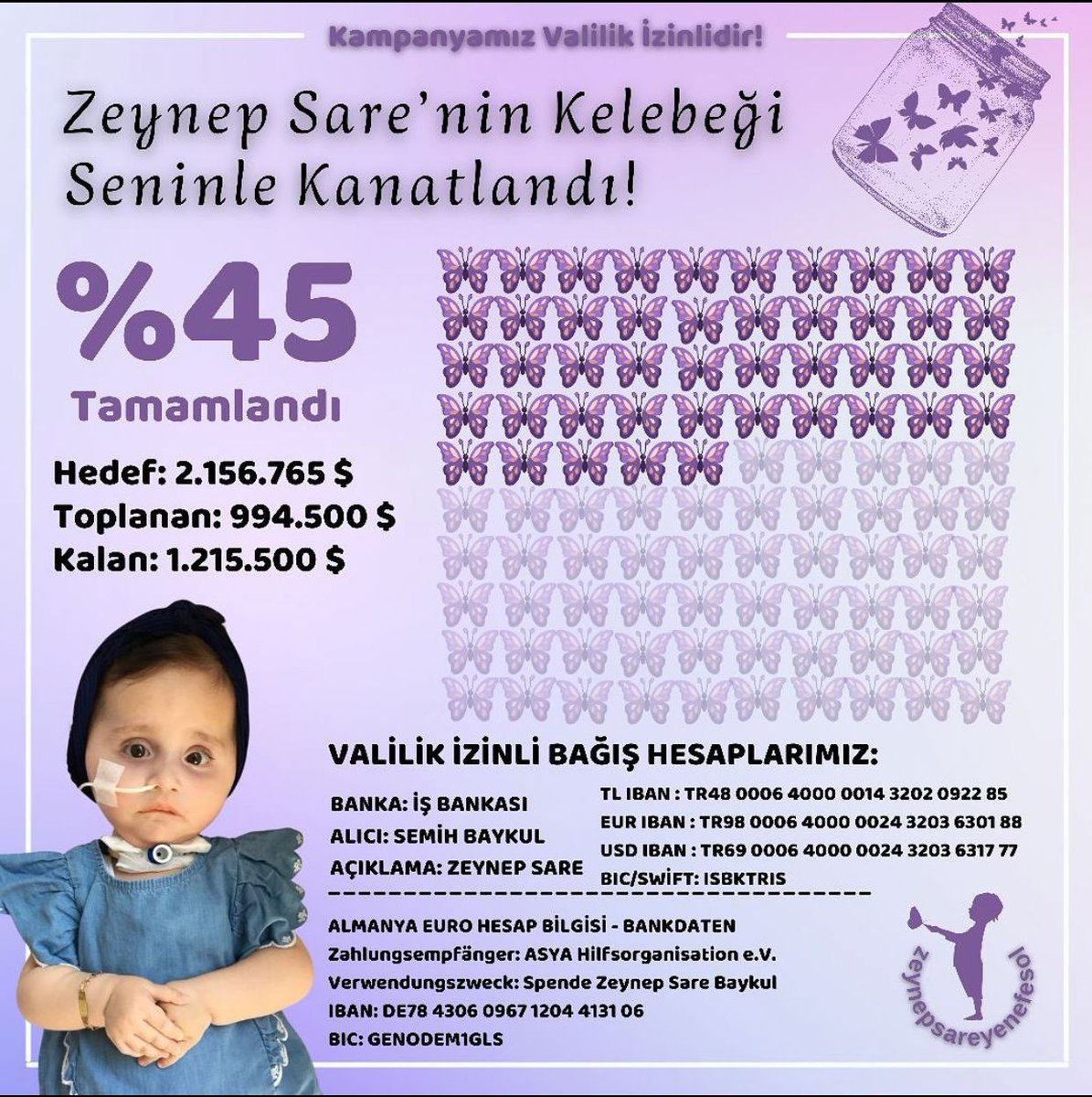 Kampanyamız Valilik İzinlidir!

Zeynep Sare'nin Kelebeği Seninle Kanatlandı!

%45

Tamamlandı

Hedef: 2.156.765 $
Toplanan: 994.500 $
Kalan: 1.215.500 $

VALİLİK İZİNLİ BAĞIŞ HESAPLARIMIZ:

BANKA: İŞ BANKASI
ALICI: SEMİH BAYKUL
AÇIKLAMA: ZEYNEP SARE

TL IBAN : TR48 0006 4000 0014 3202 0922 85
EUR IBAN : TR98 0006 4000 0024 3203 6301 88
USD IBAN : TR69 0006 4000 0024 3203 6317 77
BIC/SWİFT: ISBKTRIS

ALMANYA EURO HESAP BİLGİSİ - BANKDATEN
Zahlungsempfänger: ASYA Hilfsorganisation e.V.
Verwendungszweck: Spende Zeynep Sare Baykul
IBAN: DE78 4306 0967 1204 4131 06
BIC: GENODEM1GLS

zeynepsareyenefesol